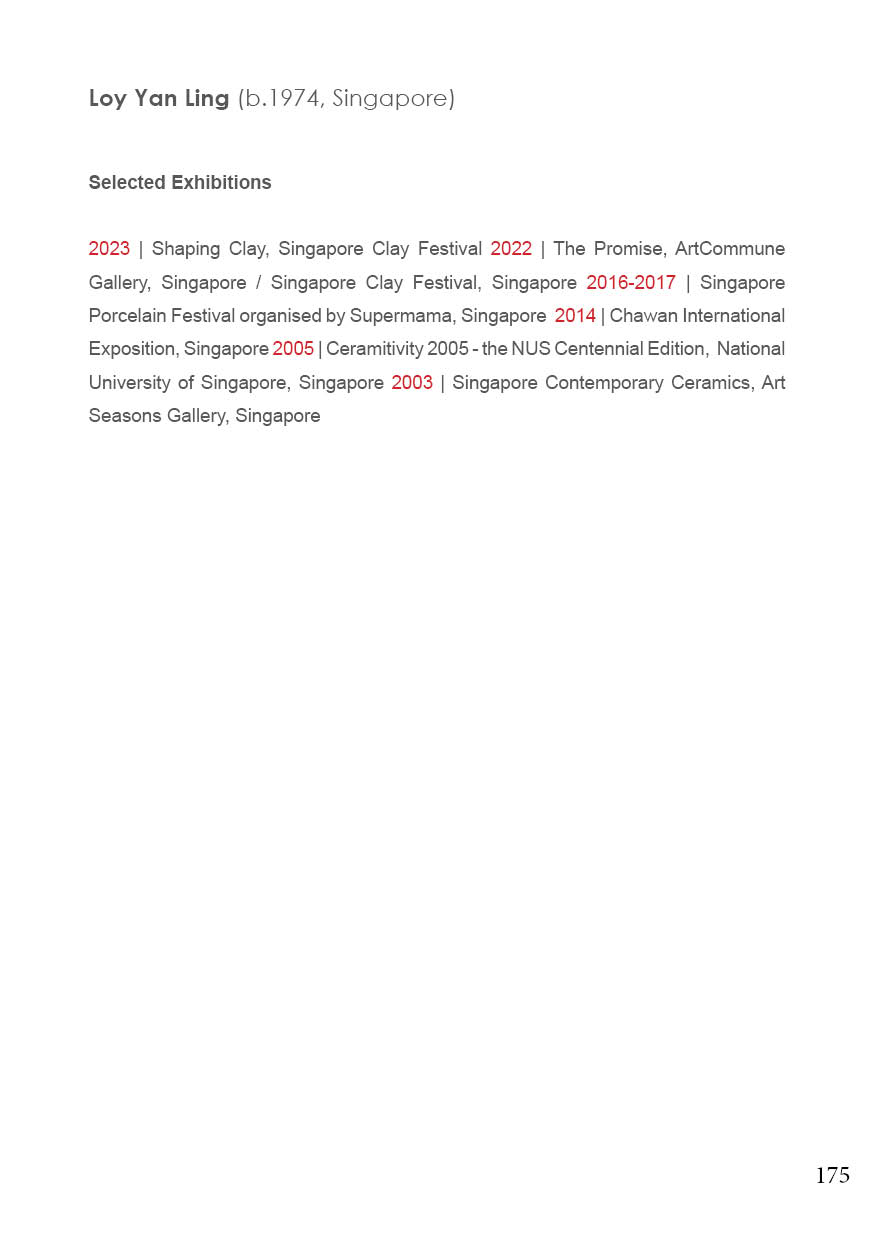 Loy Yan Ling (b.1974, Singapore)

Selected Exhibitions

2023 | Shaping Clay, Singapore Clay Festival 2022 | The Promise, ArtCommune Gallery, Singapore / Singapore Clay Festival, Singapore 2016-2017 | Singapore Porcelain Festival organised by Supermama, Singapore 2014 | Chawan International Exposition, Singapore 2005 | Ceramitivity 2005 - the NUS Centennial Edition, National University of Singapore, Singapore 2003 | Singapore Contemporary Ceramics, Art Seasons Gallery, Singapore

175